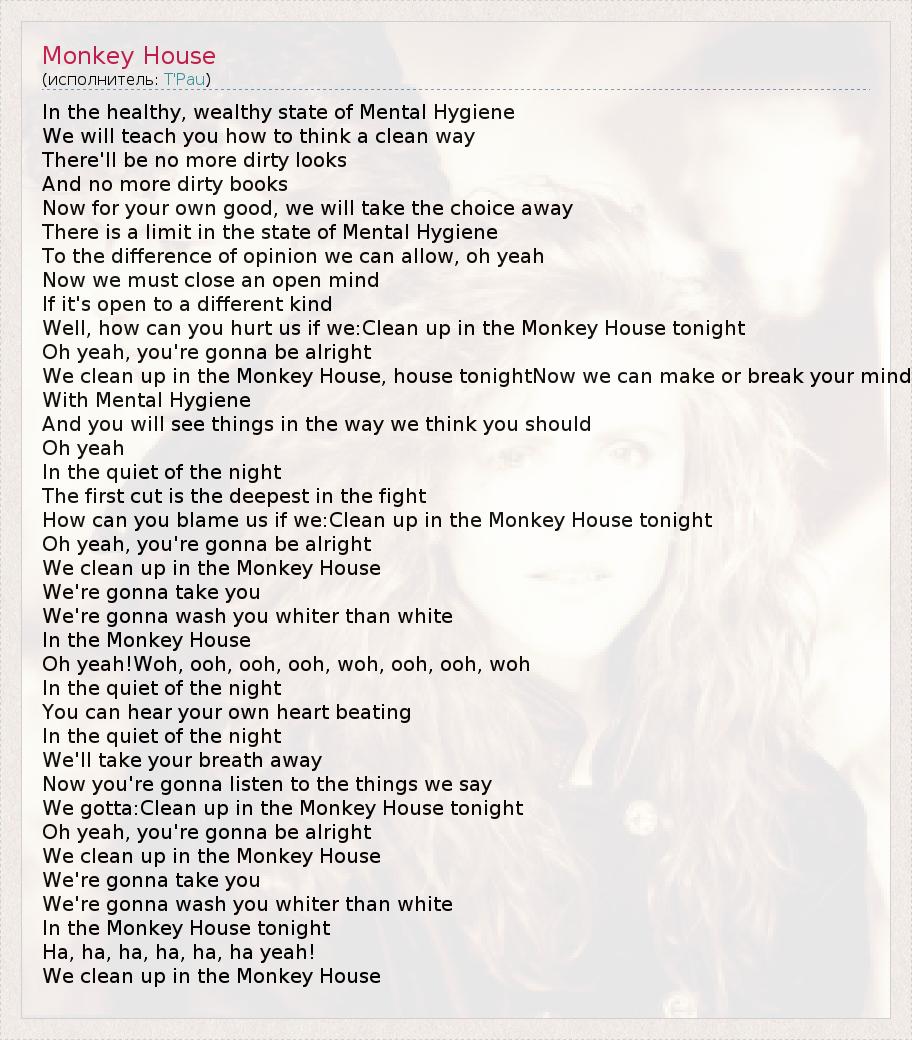 Monkey House
(исполнитель: T'Pau)

In the healthy, wealthy state of Mental Hygiene
We will teach you how to think a clean way
There'll be no more dirty looks
And no more dirty books
Now for your own good, we will take the choice away
There is a limit in the state of Mental Hygiene
To the difference of opinion we can allow, oh yeah
Now we must close an open mind
If it's open to a different kind
Well, how can you hurt us if we:Clean up in the Monkey House tonight
Oh yeah, you're gonna be alright
We clean up in the Monkey House, house tonightNow we can make or break your mind
With Mental Hygiene
And you will see things in the way we think you should
Oh yeah
In the quiet of the night
The first cut is the deepest in the fight
How can you blame us if we:Clean up in the Monkey House tonight
Oh yeah, you're gonna be alright
We clean up in the Monkey House
We're gonna take you
We're gonna wash you whiter than white
In the Monkey House
Oh yeah!Woh, ooh, ooh, ooh, woh, ooh, ooh, woh
In the quiet of the night
You can hear your own heart beating
In the quiet of the night
We'll take your breath away
Now you're gonna listen to the things we say
We gotta:Clean up in the Monkey House tonight
Oh yeah, you're gonna be alright
We clean up in the Monkey House
We're gonna take you
We're gonna wash you whiter than white
In the Monkey House tonight
Ha, ha, ha, ha, ha, ha yeah!
We clean up in the Monkey House